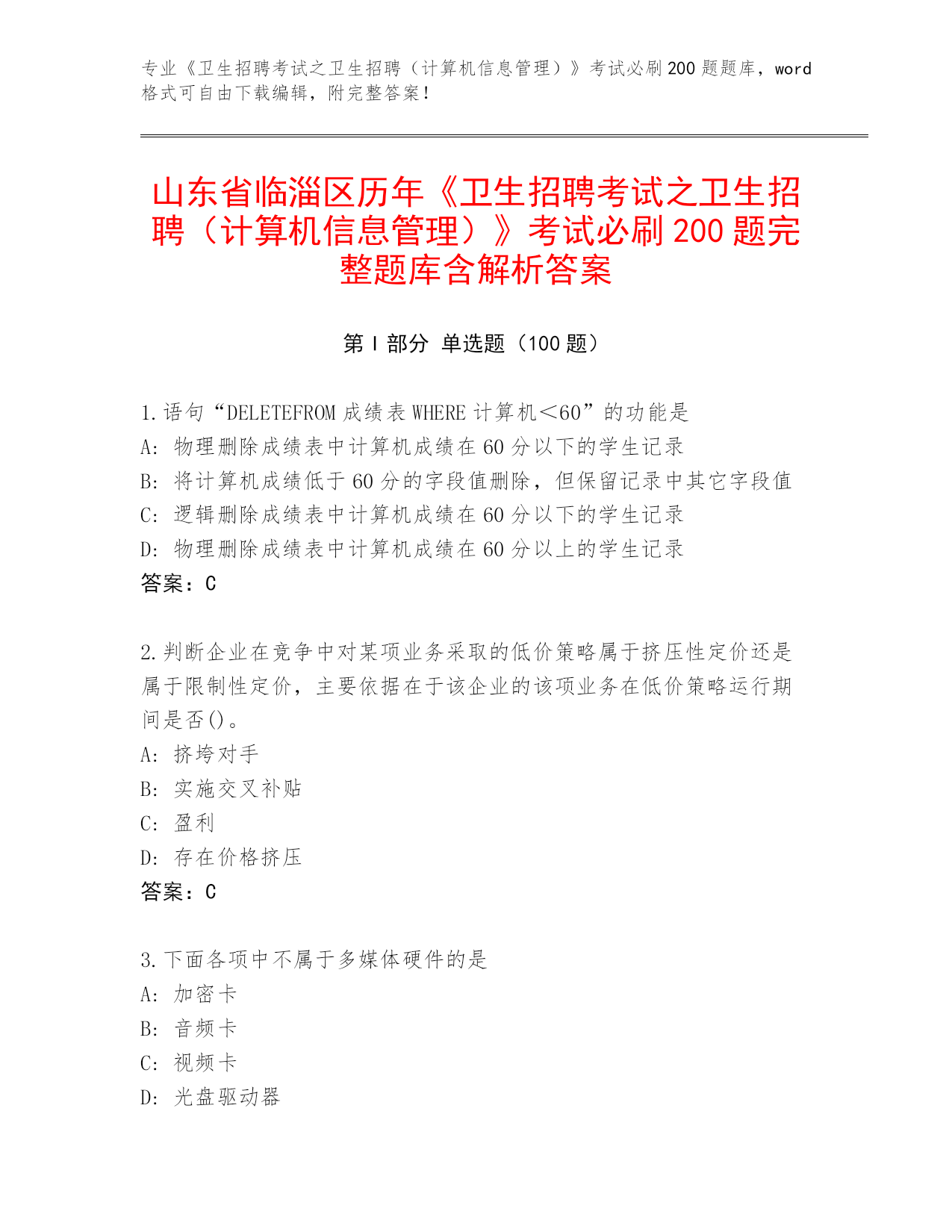 专业《卫生招聘考试之卫生招聘（计算机信息管理）》考试必刷200题题库，word格式可自由下载编辑，附完整答案！

山东省临淄区历年《卫生招聘考试之卫生招聘（计算机信息管理）》考试必刷200题完整题库含解析答案

第Ⅰ部分 单选题（100题）

1.语句“DELETEFROM成绩表WHERE计算机＜60”的功能是
A：物理删除成绩表中计算机成绩在60分以下的学生记录
B：将计算机成绩低于60分的字段值删除，但保留记录中其它字段值
C：逻辑删除成绩表中计算机成绩在60分以下的学生记录
D：物理删除成绩表中计算机成绩在60分以上的学生记录
答案：C

2.判断企业在竞争中对某项业务采取的低价策略属于挤压性定价还是属于限制性定价，主要依据在于该企业的该项业务在低价策略运行期间是否()。
A：挤垮对手
B：实施交叉补贴
C：盈利
D：存在价格挤压
答案：C

3.下面各项中不属于多媒体硬件的是
A：加密卡
B：音频卡
C：视频卡
D：光盘驱动器